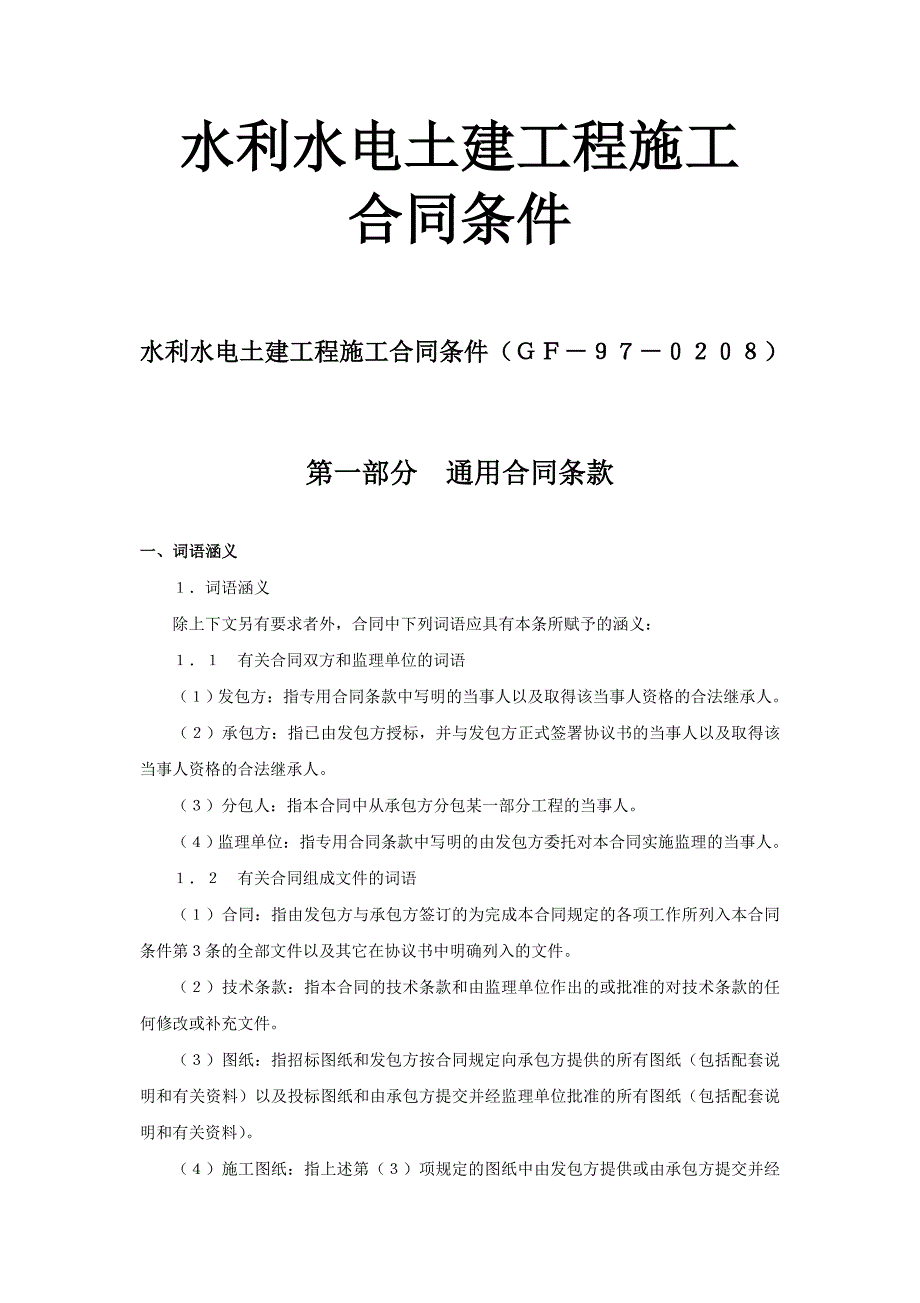 水利水电土建工程施工
合同条件

水利水电土建工程施工合同条件（ＧＦ－９７－０２０８）

第一部分　通用合同条款

一、词语涵义

１．词语涵义

除上下文另有要求者外，合同中下列词语应具有本条所赋予的涵义：

１．１　有关合同双方和监理单位的词语

（１）发包方：指专用合同条款中写明的当事人以及取得该当事人资格的合法继承人。

（２）承包方：指已由发包方授标，并与发包方正式签署协议书的当事人以及取得该当事人资格的合法继承人。

（３）分包人：指本合同中从承包方分包某一部分工程的当事人。

（４）监理单位：指专用合同条款中写明的由发包方委托对本合同实施监理的当事人。

１．２　有关合同组成文件的词语

（１）合同：指由发包方与承包方签订的为完成本合同规定的各项工作所列入本合同条件第３条的全部文件以及其它在协议书中明确列入的文件。

（２）技术条款：指本合同的技术条款和由监理单位作出的或批准的对技术条款的任何修改或补充文件。

（３）图纸：指招标图纸和发包方按合同规定向承包方提供的所有图纸（包括配套说明和有关资料）以及投标图纸和由承包方提交并经监理单位批准的所有图纸（包括配套说明和有关资料）。

（４）施工图纸：指上述第（３）项规定的图纸中由发包方提供或由承包方提交并经